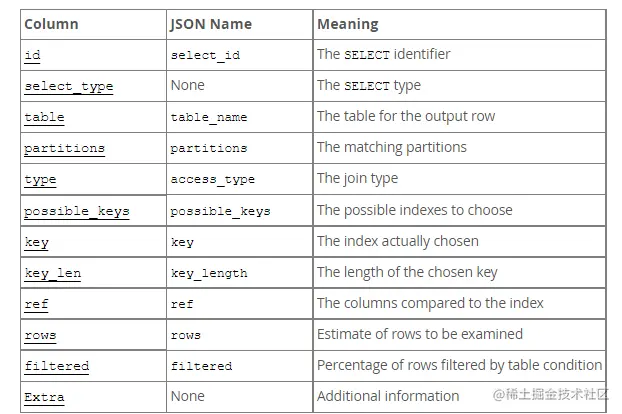 | Column | JSON Name | Meaning |
|---|---|---|
| id | select_id | The SELECT identifier |
| select_type | None | The SELECT type |
| table | table_name | The table for the output row |
| partitions | partitions | The matching partitions |
| type | access_type | The join type |
| possible_keys | possible_keys | The possible indexes to choose |
| key | key | The index actually chosen |
| key_len | key_length | The length of the chosen key |
| ref | ref | The columns compared to the index |
| rows | rows | Estimate of rows to be examined |
| filtered | filtered | Percentage of rows filtered by table condition |
| Extra | None | Additional information |

@稀土掘金技术社区